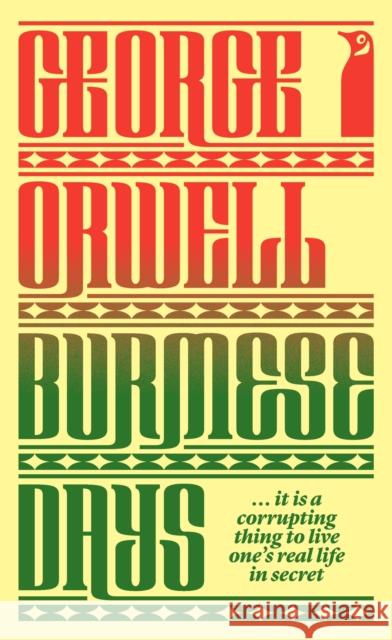 GEORGE ORWELL

BURMESE DAYS

... it is a corrupting thing to live one's real life in secret